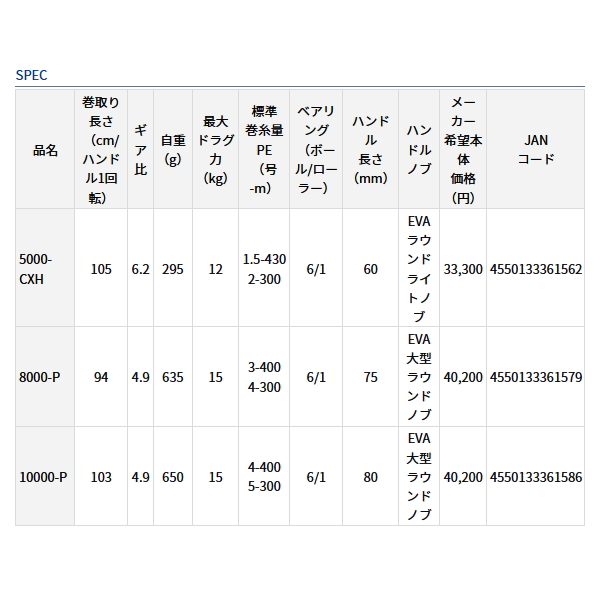 SPEC

| 品名 | 巻取り長さ（cm/ハンドル1回転） | ギア比 | 自重(g) | 最大ドラグ力(kg) | 標準巻糸量PE（号-m） | ベアリング（ボール/ローラー） | ハンドル長さ(mm) | ハンドルノブ | メーカー希望本体価格(円) | JANコード |
|---|---|---|---|---|---|---|---|---|---|---|
| 5000-CXH | 105 | 6.2 | 295 | 12 | 1.5-430 2-300 | 6/1 | 60 | EVAラウンドライトノブ | 33,300 | 4550133361562 |
| 8000-P | 94 | 4.9 | 635 | 15 | 3-400 4-300 | 6/1 | 75 | EVA大型ラウンドノブ | 40,200 | 4550133361579 |
| 10000-P | 103 | 4.9 | 650 | 15 | 4-400 5-300 | 6/1 | 80 | EVA大型ラウンドノブ | 40,200 | 4550133361586 |